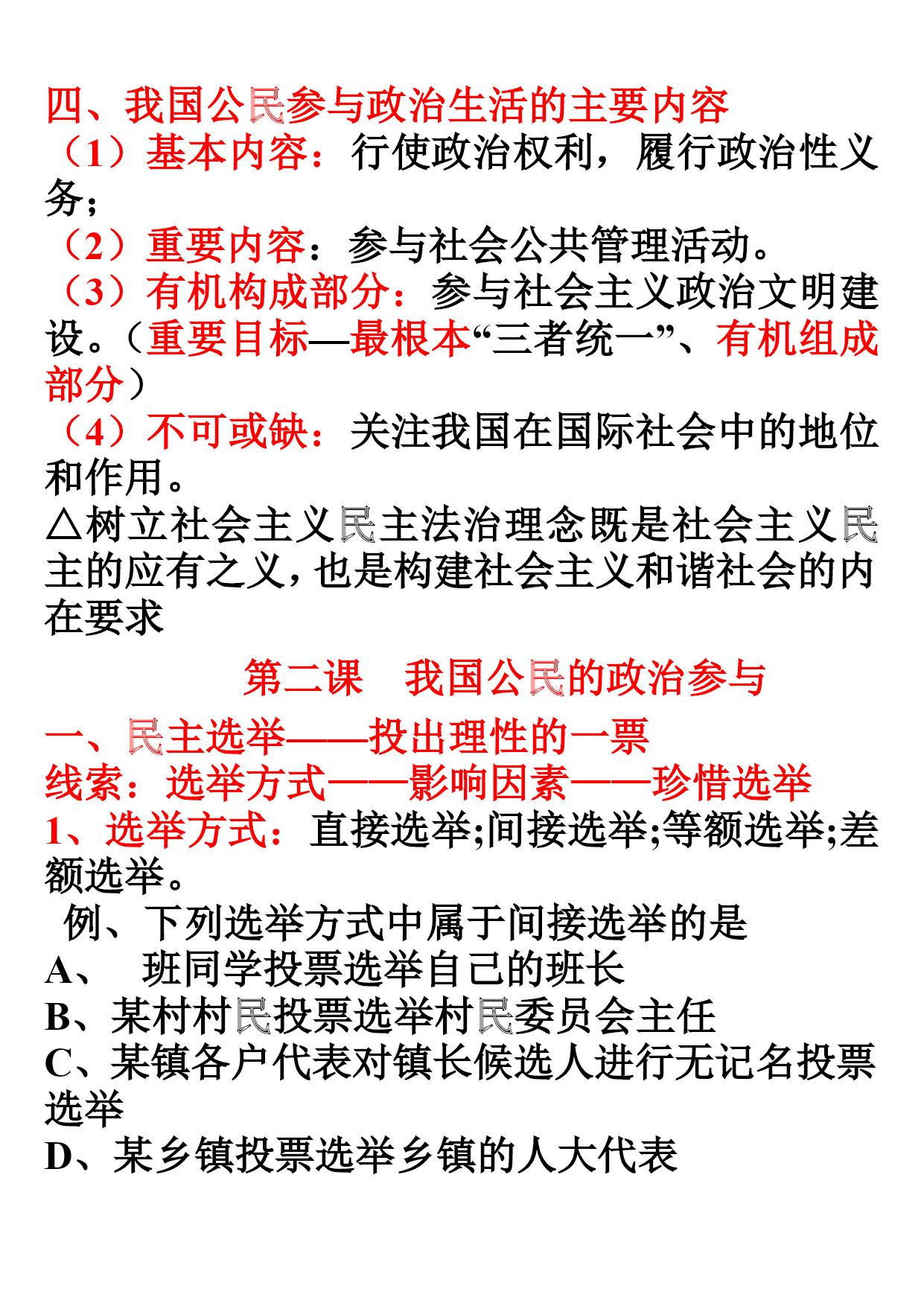 四、我国公民参与政治生活的主要内容
（1）基本内容：行使政治权利，履行政治性义务；
（2）重要内容：参与社会公共管理活动。
（3）有机构成部分：参与社会主义政治文明建设。（重要目标—最根本“三者统一”、有机组成部分）
（4）不可或缺：关注我国在国际社会中的地位和作用。
△树立社会主义民主法治理念既是社会主义民主的应有之义，也是构建社会主义和谐社会的内在要求

第二课　我国公民的政治参与

一、民主选举——投出理性的一票
线索：选举方式——影响因素——珍惜选举
1、选举方式：直接选举;间接选举;等额选举;差额选举。
例、下列选举方式中属于间接选举的是
A、　班同学投票选举自己的班长
B、某村村民投票选举村民委员会主任
C、某镇各户代表对镇长候选人进行无记名投票选举
D、某乡镇投票选举乡镇的人大代表